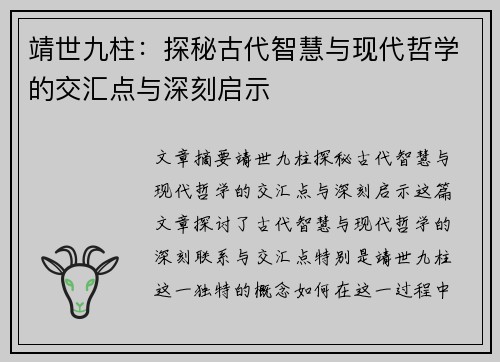 靖世九柱：探秘古代智慧与现代哲学的交汇点与深刻启示

文章摘要靖世九柱探秘古代智慧与现代哲学的交汇点与深刻启示这篇文章探讨了古代智慧与现代哲学的深刻联系与交汇点特别是靖世九柱这一独特的概念如何在这一过程中